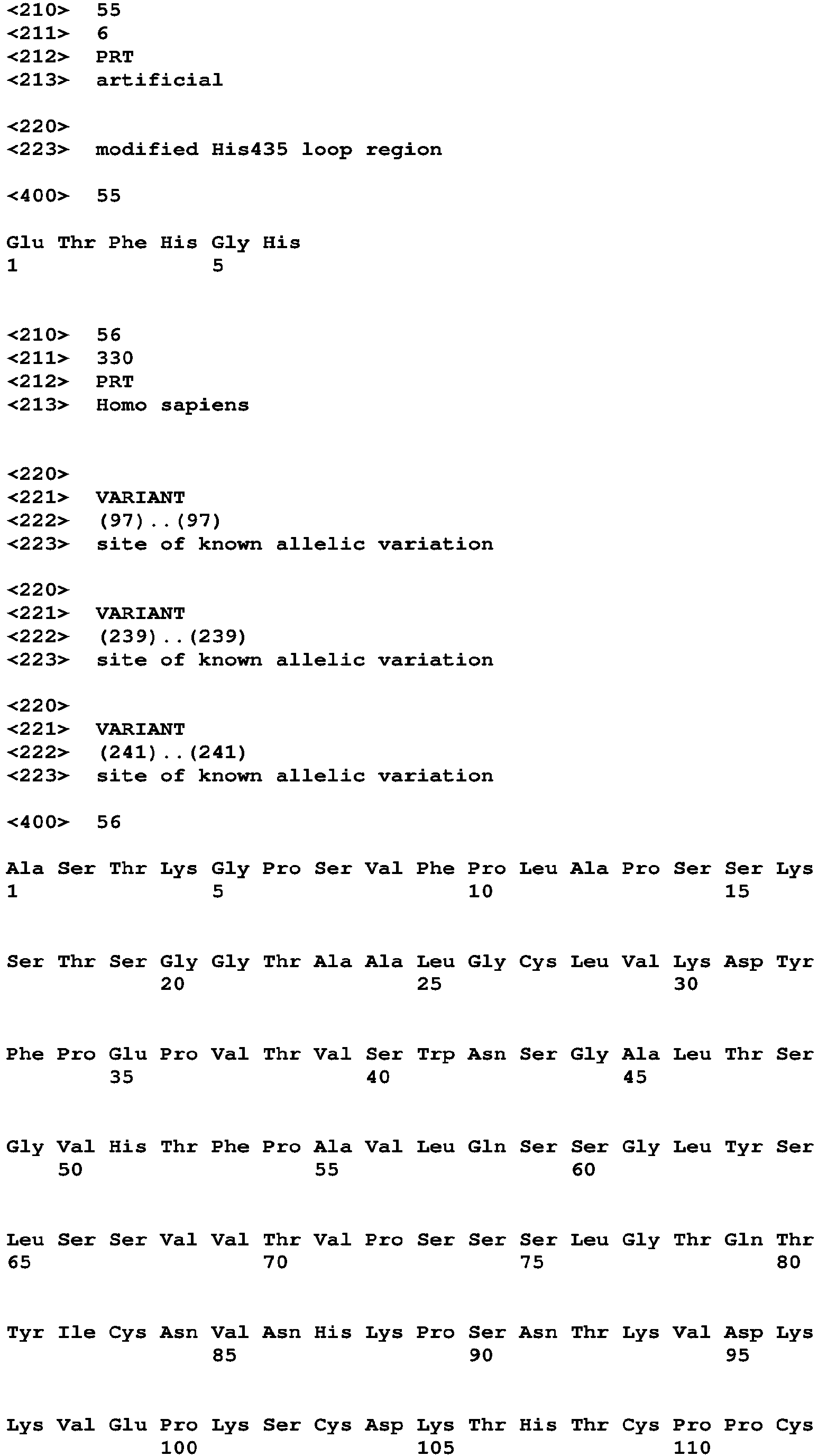 <210> 55
<211> 6
<212> PRT
<213> artificial

<220>
<223> modified His435 loop region

<400> 55

Glu Thr Phe His Gly His
1 5

<210> 56
<211> 330
<212> PRT
<213> Homo sapiens

<220>
<221> VARIANT
<222> (97)..(97)
<223> site of known allelic variation

<220>
<221> VARIANT
<222> (239)..(239)
<223> site of known allelic variation

<220>
<221> VARIANT
<222> (241)..(241)
<223> site of known allelic variation

<400> 56

Ala Ser Thr Lys Gly Pro Ser Val Phe Pro Leu Ala Pro Ser Ser Lys
1 5 10 15

Ser Thr Ser Gly Gly Thr Ala Ala Leu Gly Cys Leu Val Lys Asp Tyr
20 25 30

Phe Pro Glu Pro Val Thr Val Ser Trp Asn Ser Gly Ala Leu Thr Ser
35 40 45

Gly Val His Thr Phe Pro Ala Val Leu Gln Ser Ser Gly Leu Tyr Ser
50 55 60

Leu Ser Ser Val Val Thr Val Pro Ser Ser Ser Leu Gly Thr Gln Thr
65 70 75 80

Tyr Ile Cys Asn Val Asn His Lys Pro Ser Asn Thr Lys Val Asp Lys
85 90 95

Lys Val Glu Pro Lys Ser Cys Asp Lys Thr His Thr Cys Pro Pro Cys
100 105 110